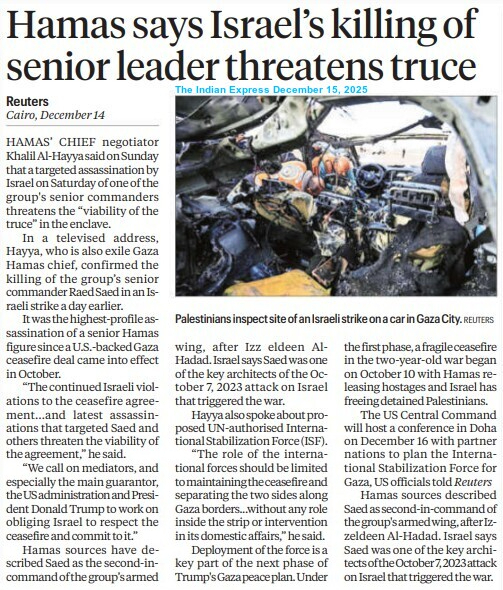 Hamas says Israel's killing of senior leader threatens truce

The Indian Express December 15, 2025

Reuters
Cairo, December 14

HAMAS' CHIEF negotiator Khalil Al-Hayya said on Sunday that a targeted assassination by Israel on Saturday of one of the group's senior commanders threatens the "viability of the truce" in the enclave.

In a televised address, Hayya, who is also exile Gaza Hamas chief, confirmed the killing of the group's senior commander Raed Saed in an Israeli strike a day earlier.

It was the highest-profile assassination of a senior Hamas figure since a U.S.-backed Gaza ceasefire deal came into effect in October.

"The continued Israeli violations to the ceasefire agreement...and latest assassinations that targeted Saed and others threaten the viability of the agreement," he said.

"We call on mediators, and especially the main guarantor, the US administration and President Donald Trump to work on obliging Israel to respect the ceasefire and commit to it."

Hamas sources have described Saed as the second-in-command of the group's armed wing, after Izz eldeen Al-Hadad. Israel says Saed was one of the key architects of the October 7, 2023 attack on Israel that triggered the war.

Hayya also spoke about proposed UN-authorised International Stabilization Force (ISF).

"The role of the international forces should be limited to maintaining the ceasefire and separating the two sides along Gaza borders...without any role inside the strip or intervention in its domestic affairs," he said.

Deployment of the force is a key part of the next phase of Trump's Gaza peace plan. Under the first phase, a fragile ceasefire in the two-year-old war began on October 10 with Hamas releasing hostages and Israel has freeing detained Palestinians.

The US Central Command will host a conference in Doha on December 16 with partner nations to plan the International Stabilization Force for Gaza, US officials told Reuters

Hamas sources described Saed as second-in-command of the group's armed wing, after Izzeldeen Al-Hadad. Israel says Saed was one of the key architects of the October 7, 2023 attack on Israel that triggered the war.

Palestinians inspect site of an Israeli strike on a car in Gaza City. REUTERS